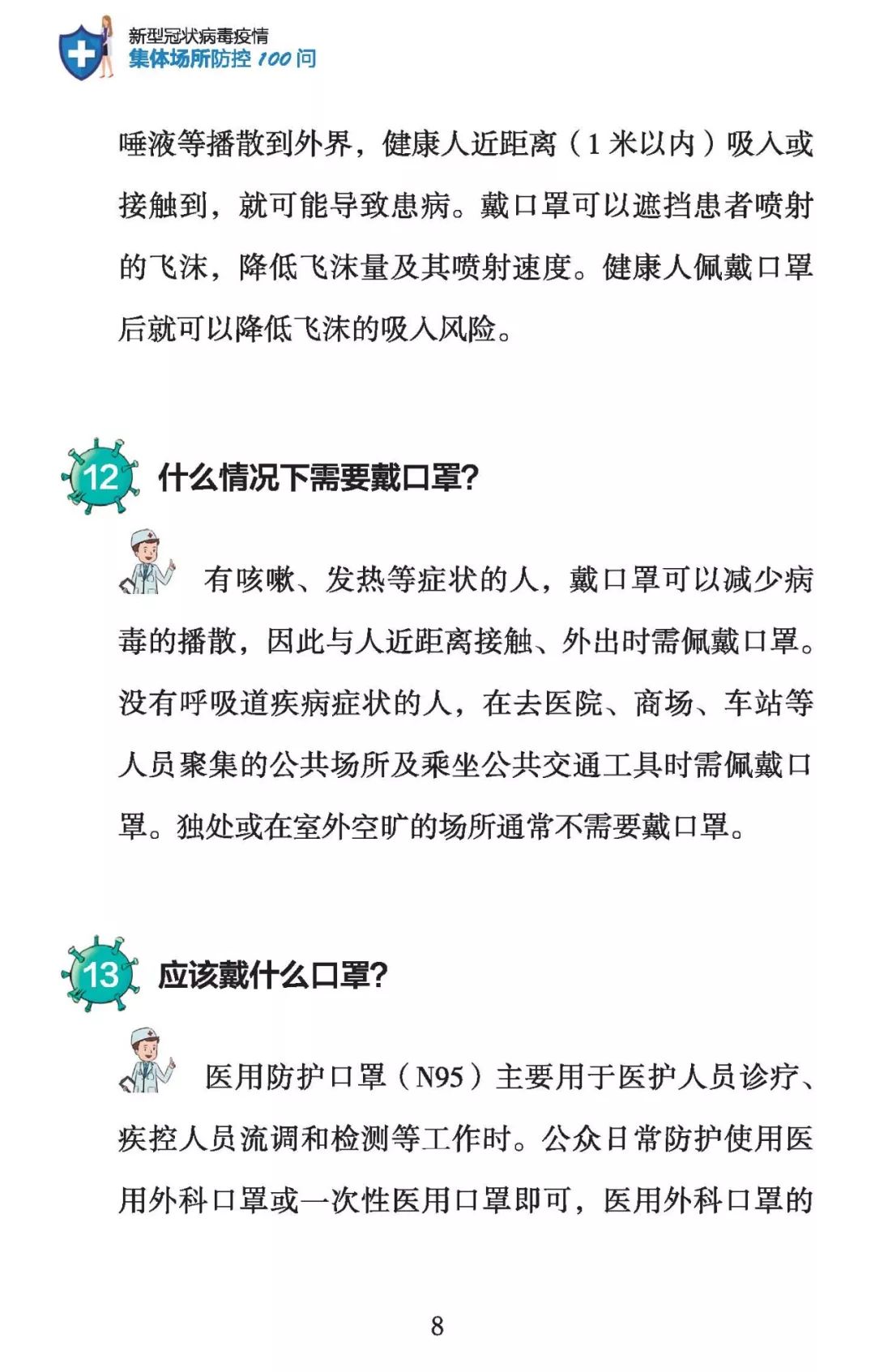 新型冠状病毒疫情
集体场所防控 100 问

唾液等播散到外界，健康人近距离（1 米以内）吸入或接触到，就可能导致患病。戴口罩可以遮挡患者喷射的飞沫，降低飞沫量及其喷射速度。健康人佩戴口罩后就可以降低飞沫的吸入风险。

12 什么情况下需要戴口罩？

有咳嗽、发热等症状的人，戴口罩可以减少病毒的播散，因此与人近距离接触、外出时需佩戴口罩。没有呼吸道疾病症状的人，在去医院、商场、车站等人员聚集的公共场所及乘坐公共交通工具时需佩戴口罩。独处或在室外空旷的场所通常不需要戴口罩。

13 应该戴什么口罩？

医用防护口罩（N95）主要用于医护人员诊疗、疾控人员流调和检测等工作时。公众日常防护使用医用外科口罩或一次性医用口罩即可，医用外科口罩的

8